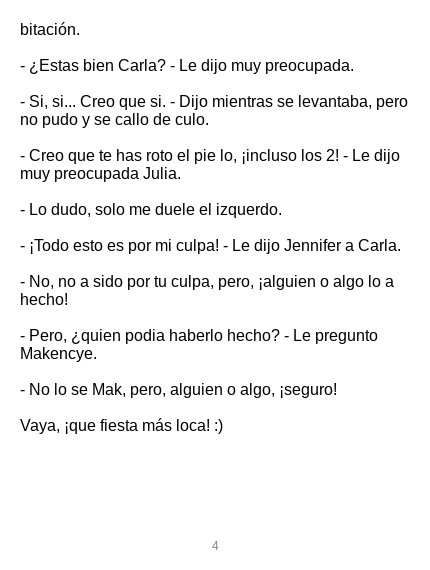 bitación.

- ¿Estas bien Carla? - Le dijo muy preocupada.

- Si, si... Creo que si. - Dijo mientras se levantaba, pero no pudo y se callo de culo.

- Creo que te has roto el pie lo, ¡incluso los 2! - Le dijo muy preocupada Julia.

- Lo dudo, solo me duele el izquerdo.

- ¡Todo esto es por mi culpa! - Le dijo Jennifer a Carla.

- No, no a sido por tu culpa, pero, ¡alguien o algo lo a hecho!

- Pero, ¿quien podia haberlo hecho? - Le pregunto Makencye.

- No lo se Mak, pero, alguien o algo, ¡seguro!

Vaya, ¡que fiesta más loca! :)

4